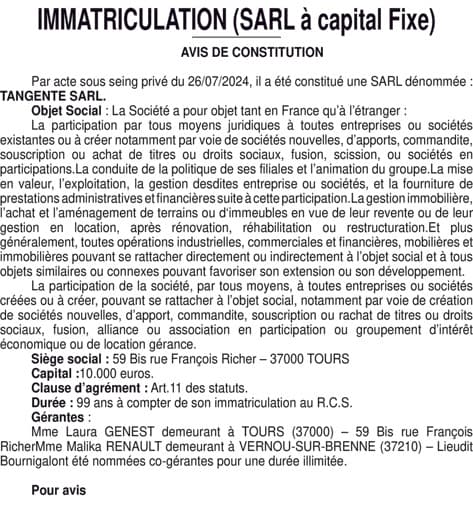 IMMATRICULATION (SARL à capital Fixe)

AVIS DE CONSTITUTION

Par acte sous seing privé du 26/07/2024, il a été constitué une SARL dénommée : TANGENTE SARL.

Objet Social : La Société a pour objet tant en France qu'à l'étranger :

La participation par tous moyens juridiques à toutes entreprises ou sociétés existantes ou à créer notamment par voie de sociétés nouvelles, d'apports, commandite, souscription ou achat de titres ou droits sociaux, fusion, scission, ou sociétés en participations.La conduite de la politique de ses filiales et l'animation du groupe.La mise en valeur, l'exploitation, la gestion desdites entreprise ou sociétés, et la fourniture de prestations administratives et financières suite à cette participation.La gestion immobilière, l'achat et l'aménagement de terrains ou d'immeubles en vue de leur revente ou de leur gestion en location, après rénovation, réhabilitation ou restructuration.Et plus généralement, toutes opérations industrielles, commerciales et financières, mobilières et immobilières pouvant se rattacher directement ou indirectement à l'objet social et à tous objets similaires ou connexes pouvant favoriser son extension ou son développement.

La participation de la société, par tous moyens, à toutes entreprises ou sociétés créées ou à créer, pouvant se rattacher à l'objet social, notamment par voie de création de sociétés nouvelles, d'apport, commandite, souscription ou rachat de titres ou droits sociaux, fusion, alliance ou association en participation ou groupement d'intérêt économique ou de location gérance.

Siège social : 59 Bis rue François Richer – 37000 TOURS

Capital :10.000 euros.

Clause d'agrément : Art.11 des statuts.

Durée : 99 ans à compter de son immatriculation au R.C.S.

Gérantes :

Mme Laura GENEST demeurant à TOURS (37000) – 59 Bis rue François RicherMme Malika RENAULT demeurant à VERNOU-SUR-BRENNE (37210) – Lieudit Bournigalont été nommées co-gérantes pour une durée illimitée.

Pour avis